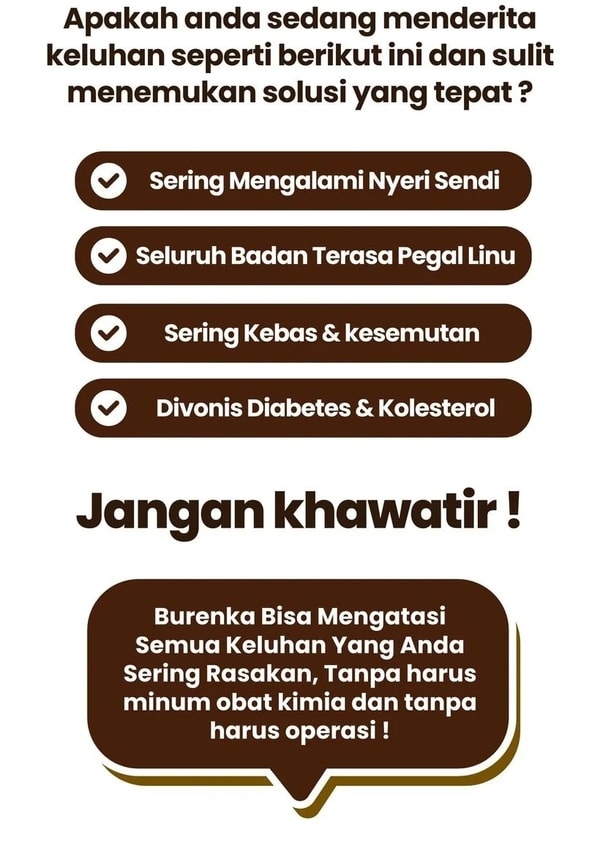 Apakah anda sedang menderita keluhan seperti berikut ini dan sulit menemukan solusi yang tepat ?

Sering Mengalami Nyeri Sendi

Seluruh Badan Terasa Pegal Linu

Sering Kebas & kesemutan

Divonis Diabetes & Kolesterol

Jangan khawatir !

Burenka Bisa Mengatasi Semua Keluhan Yang Anda Sering Rasakan, Tanpa harus minum obat kimia dan tanpa harus operasi !